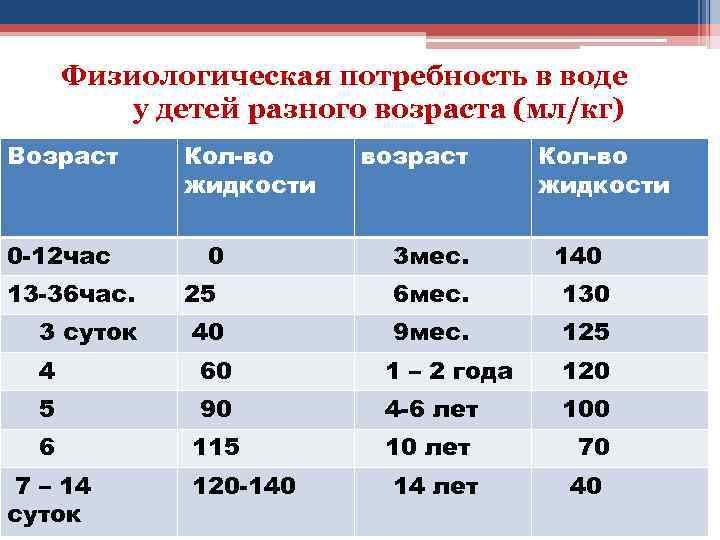 Физиологическая потребность в воде
у детей разного возраста (мл/кг)

| Возраст | Кол-во жидкости | возраст | Кол-во жидкости |
|---|---|---|---|
| 0-12час | 0 | 3мес. | 140 |
| 13-36час. | 25 | 6мес. | 130 |
| 3 суток | 40 | 9мес. | 125 |
| 4 | 60 | 1 – 2 года | 120 |
| 5 | 90 | 4-6 лет | 100 |
| 6 | 115 | 10 лет | 70 |
| 7 – 14 суток | 120-140 | 14 лет | 40 |